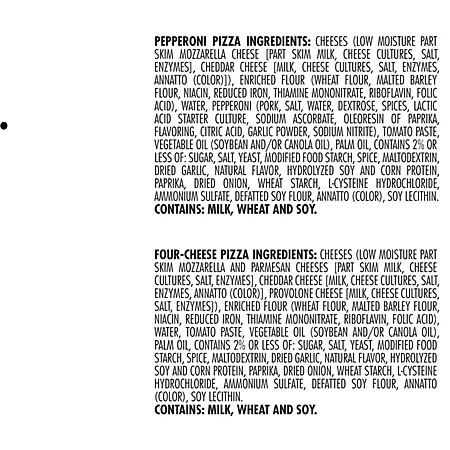 PEPPERONI PIZZA INGREDIENTS: CHEESES (LOW MOISTURE PART SKIM MOZZARELLA CHEESE [PART SKIM MILK, CHEESE CULTURES, SALT, ENZYMES], CHEDDAR CHEESE [MILK, CHEESE CULTURES, SALT, ENZYMES, ANNATTO (COLOR)]), ENRICHED FLOUR (WHEAT FLOUR, MALTED BARLEY FLOUR, NIACIN, REDUCED IRON, THIAMINE MONONITRATE, RIBOFLAVIN, FOLIC ACID), WATER, PEPPERONI (PORK, SALT, WATER, DEXTROSE, SPICES, LACTIC ACID STARTER CULTURE, SODIUM ASCORBATE, OLEORESIN OF PAPRIKA, FLAVORING, CITRIC ACID, GARLIC POWDER, SODIUM NITRITE), TOMATO PASTE, VEGETABLE OIL (SOYBEAN AND/OR CANOLA OIL), PALM OIL, CONTAINS 2% OR LESS OF: SUGAR, SALT, YEAST, MODIFIED FOOD STARCH, SPICE, MALTODEXTRIN, DRIED GARLIC, NATURAL FLAVOR, HYDROLYZED SOY AND CORN PROTEIN, PAPRIKA, DRIED ONION, WHEAT STARCH, L-CYSTEINE HYDROCHLORIDE, AMMONIUM SULFATE, DEFATTED SOY FLOUR, ANNATTO (COLOR), SOY LECITHIN.
CONTAINS: MILK, WHEAT AND SOY.

FOUR-CHEESE PIZZA INGREDIENTS: CHEESES (LOW MOISTURE PART SKIM MOZZARELLA AND PARMESAN CHEESES [PART SKIM MILK, CHEESE CULTURES, SALT, ENZYMES], CHEDDAR CHEESE [MILK, CHEESE CULTURES, SALT, ENZYMES, ANNATTO (COLOR)], PROVOLONE CHEESE [MILK, CHEESE CULTURES, SALT, ENZYMES]), ENRICHED FLOUR (WHEAT FLOUR, MALTED BARLEY FLOUR, NIACIN, REDUCED IRON, THIAMINE MONONITRATE, RIBOFLAVIN, FOLIC ACID), WATER, TOMATO PASTE, VEGETABLE OIL (SOYBEAN AND/OR CANOLA OIL), PALM OIL, CONTAINS 2% OR LESS OF: SUGAR, SALT, YEAST, MODIFIED FOOD STARCH, SPICE, MALTODEXTRIN, DRIED GARLIC, NATURAL FLAVOR, HYDROLYZED SOY AND CORN PROTEIN, PAPRIKA, DRIED ONION, WHEAT STARCH, L-CYSTEINE HYDROCHLORIDE, AMMONIUM SULFATE, DEFATTED SOY FLOUR, ANNATTO (COLOR), SOY LECITHIN.
CONTAINS: MILK, WHEAT AND SOY.